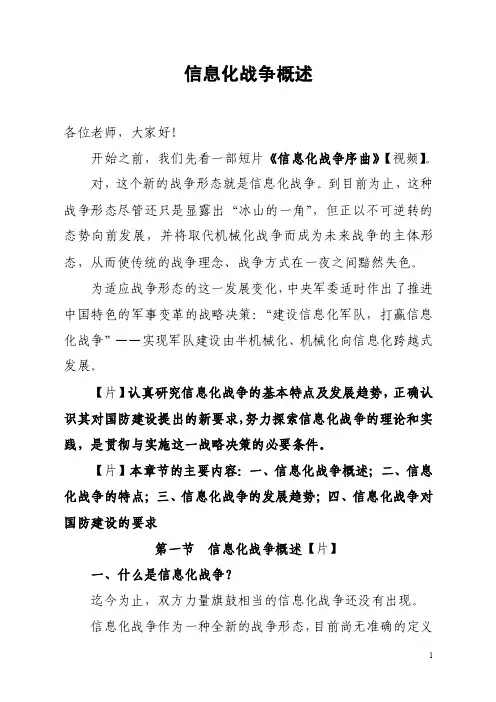 信息化战争概述

各位老师，大家好！

开始之前，我们先看一部短片《信息化战争序曲》【视频】。

对，这个新的战争形态就是信息化战争。到目前为止，这种战争形态尽管还只是显露出“冰山的一角”，但正以不可逆转的态势向前发展，并将取代机械化战争而成为未来战争的主体形态，从而使传统的战争理念、战争方式在一夜之间黯然失色。

为适应战争形态的这一发展变化，中央军委适时作出了推进中国特色的军事变革的战略决策：“建设信息化军队，打赢信息化战争”——实现军队建设由半机械化、机械化向信息化跨越式发展。

【片】认真研究信息化战争的基本特点及发展趋势，正确认识其对国防建设提出的新要求，努力探索信息化战争的理论和实践，是贯彻与实施这一战略决策的必要条件。

【片】本章节的主要内容：一、信息化战争概述；二、信息化战争的特点；三、信息化战争的发展趋势；四、信息化战争对国防建设的要求

第一节　信息化战争概述【片】

一、什么是信息化战争？

迄今为止，双方力量旗鼓相当的信息化战争还没有出现。

信息化战争作为一种全新的战争形态，目前尚无准确的定义

1